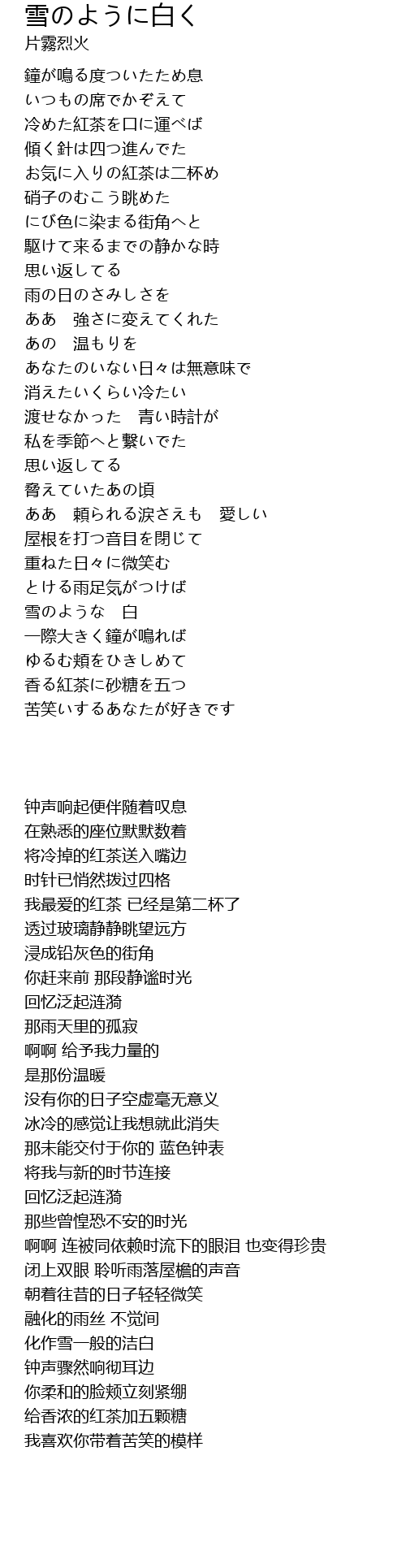 雪のように白く
片霧烈火

鐘が鳴る度ついたため息
いつもの席でかぞえて
冷めた紅茶を口に運べば
傾く針は四つ進んでた
お気に入りの紅茶は二杯め
硝子のむこう眺めた
にび色に染まる街角へと
駆けて来るまでの静かな時
思い返してる
雨の日のさみしさを
ああ　強さに変えてくれた
あの　温もりを
あなたのいない日々は無意味で
消えたいくらい冷たい
渡せなかった　青い時計が
私を季節へと繋いでた
思い返してる
脅えていたあの頃
ああ　頼られる涙さえも　愛しい
屋根を打つ音目を閉じて
重ねた日々に微笑む
とける雨足気がつけば
雪のような　白
一際大きく鐘が鳴れば
ゆるむ頬をひきしめて
香る紅茶に砂糖を五つ
苦笑いするあなたが好きです

钟声响起便伴随着叹息
在熟悉的座位默默数着
将冷掉的红茶送入嘴边
时针已悄然拨过四格
我最爱的红茶 已经是第二杯了
透过玻璃静静眺望远方
浸成铅灰色的街角
你赶来前 那段静谧时光
回忆泛起涟漪
那雨天里的孤寂
啊啊 给予我力量的
是那份温暖
没有你的日子空虚毫无意义
冰冷的感觉让我想就此消失
那未能交付于你的 蓝色钟表
将我与新的时节连接
回忆泛起涟漪
那些曾惶恐不安的时光
啊啊 连被同依赖时流下的眼泪 也变得珍贵
闭上双眼 聆听雨落屋檐的声音
朝着往昔的日子轻轻微笑
融化的雨丝 不觉间
化作雪一般的洁白
钟声骤然响彻耳边
你柔和的脸颊立刻紧绷
给香浓的红茶加五颗糖
我喜欢你带着苦笑的模样